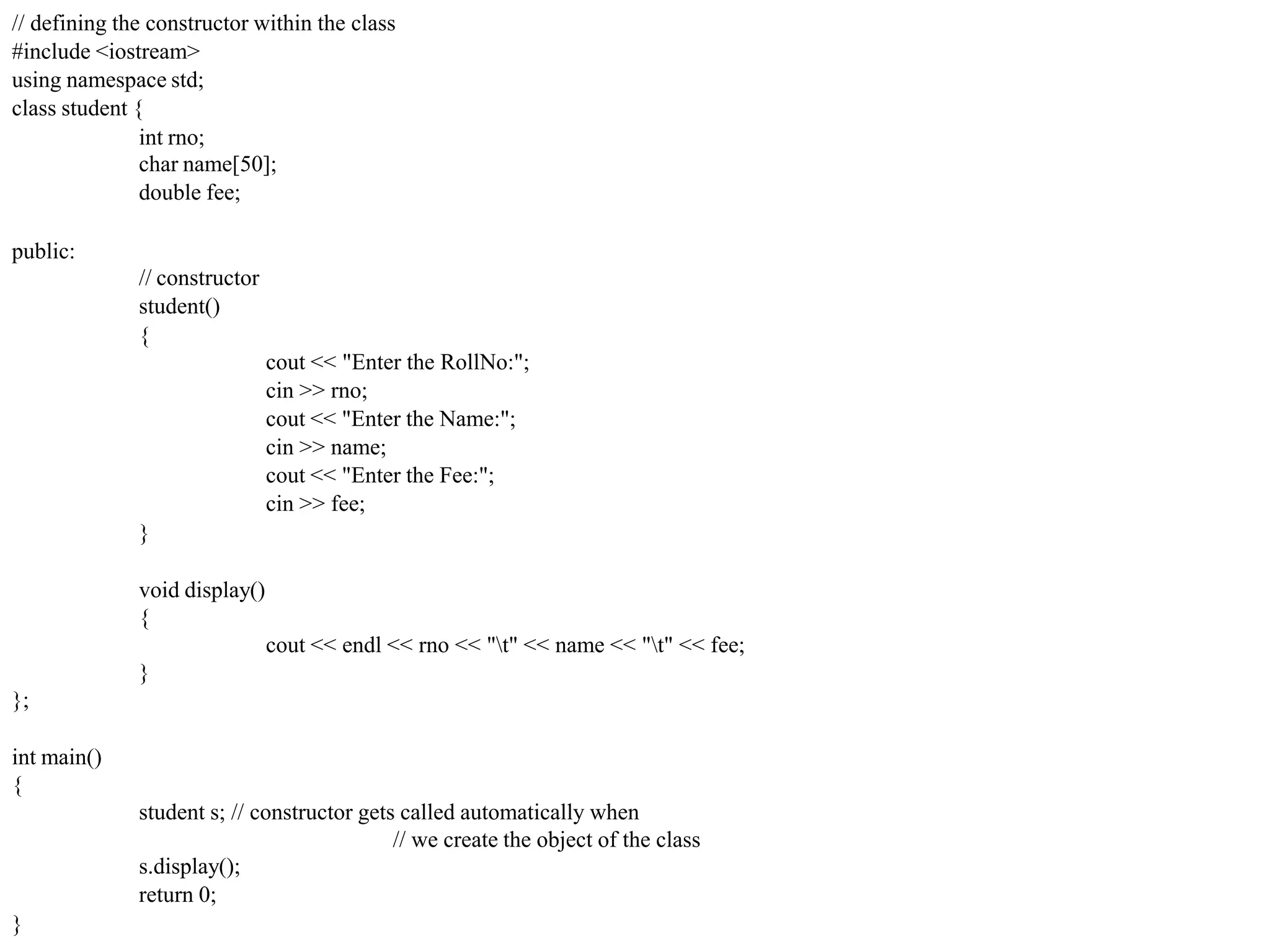 // defining the constructor within the class
#include <iostream>
using namespace std;
class student {
int rno;
char name[50];
double fee;

public:
// constructor
student()
{
cout << "Enter the RollNo:";
cin >> rno;
cout << "Enter the Name:";
cin >> name;
cout << "Enter the Fee:";
cin >> fee;
}

void display()
{
cout << endl << rno << "\t" << name << "\t" << fee;
}
};

int main()
{
student s; // constructor gets called automatically when
// we create the object of the class
s.display();
return 0;
}